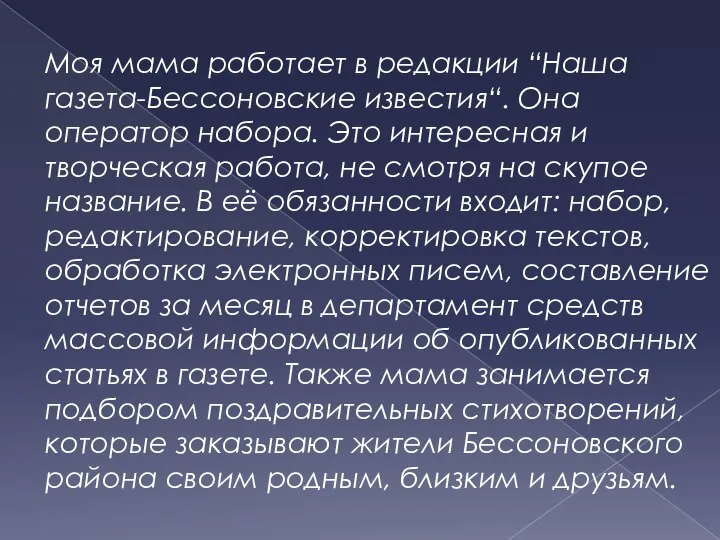 Моя мама работает в редакции “Наша газета-Бессоновские известия“. Она оператор набора. Это интересная и творческая работа, не смотря на скупое название. В её обязанности входит: набор, редактирование, корректировка текстов, обработка электронных писем, составление отчетов за месяц в департамент средств массовой информации об опубликованных статьях в газете. Также мама занимается подбором поздравительных стихотворений, которые заказывают жители Бессоновского района своим родным, близким и друзьям.